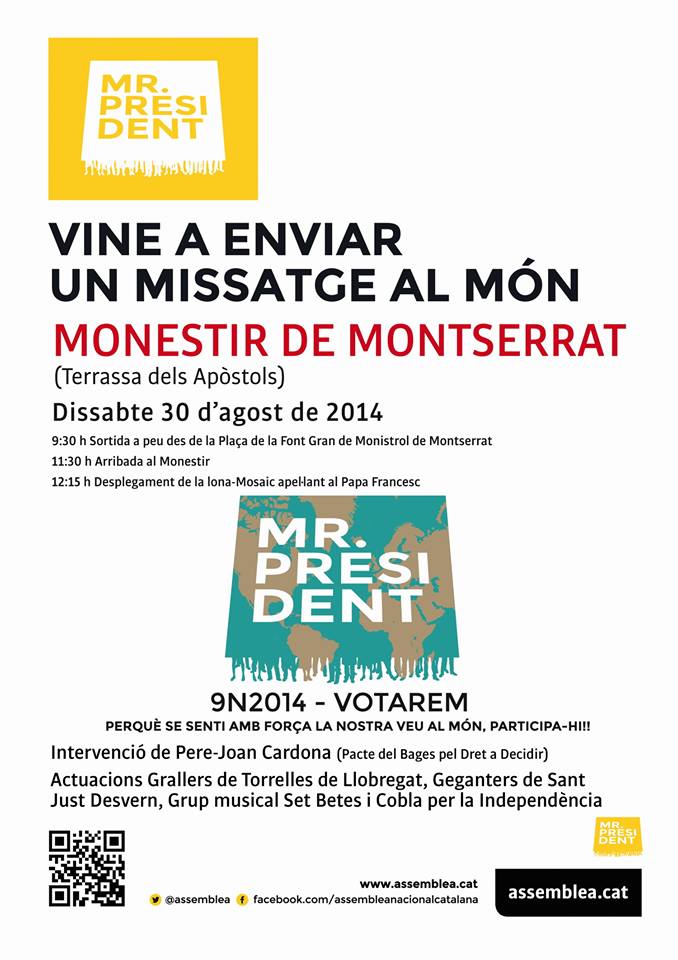 MR. PRESI DENT

VINE A ENVIAR UN MISSATGE AL MÓN

MONESTIR DE MONTSERRAT

(Terrassa dels Apòstols)

Dissabte 30 d'agost de 2014

9:30 h Sortida a peu des de la Plaça de la Font Gran de Monistrol de Montserrat

11:30 h Arribada al Monestir

12:15 h Desplegament de la lona-Mosaic apel·lant al Papa Francesc

MR. PRESI DENT

9N2014 - VOTAREM

PERQUÈ SE SENTI AMB FORÇA LA NOSTRA VEU AL MÓN, PARTICIPA-HI!!

Intervenció de Pere-Joan Cardona (Pacte del Bages pel Dret a Decidir)

Actuacions Grallers de Torrelles de Llobregat, Geganters de Sant Just Desvern, Grup musical Set Betes i Cobla per la Independència

MR. PRESI DENT

www.assemblea.cat

@assemblea facebook.com/assembleanacionalcatalana

assemblea.cat